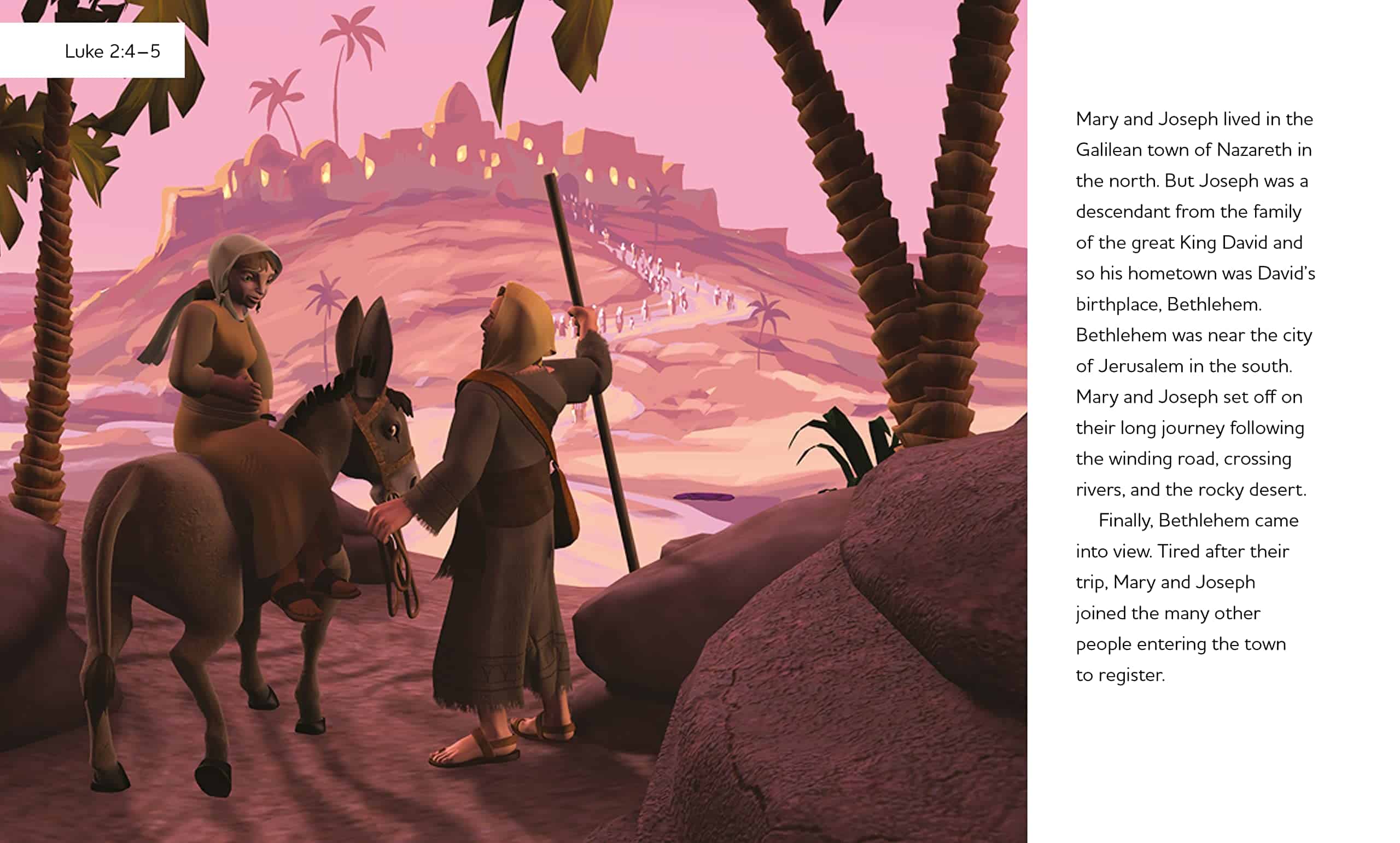 Luke 2:4–5

Mary and Joseph lived in the Galilean town of Nazareth in the north. But Joseph was a descendant from the family of the great King David and so his hometown was David's birthplace, Bethlehem. Bethlehem was near the city of Jerusalem in the south. Mary and Joseph set off on their long journey following the winding road, crossing rivers, and the rocky desert.

Finally, Bethlehem came into view. Tired after their trip, Mary and Joseph joined the many other people entering the town to register.